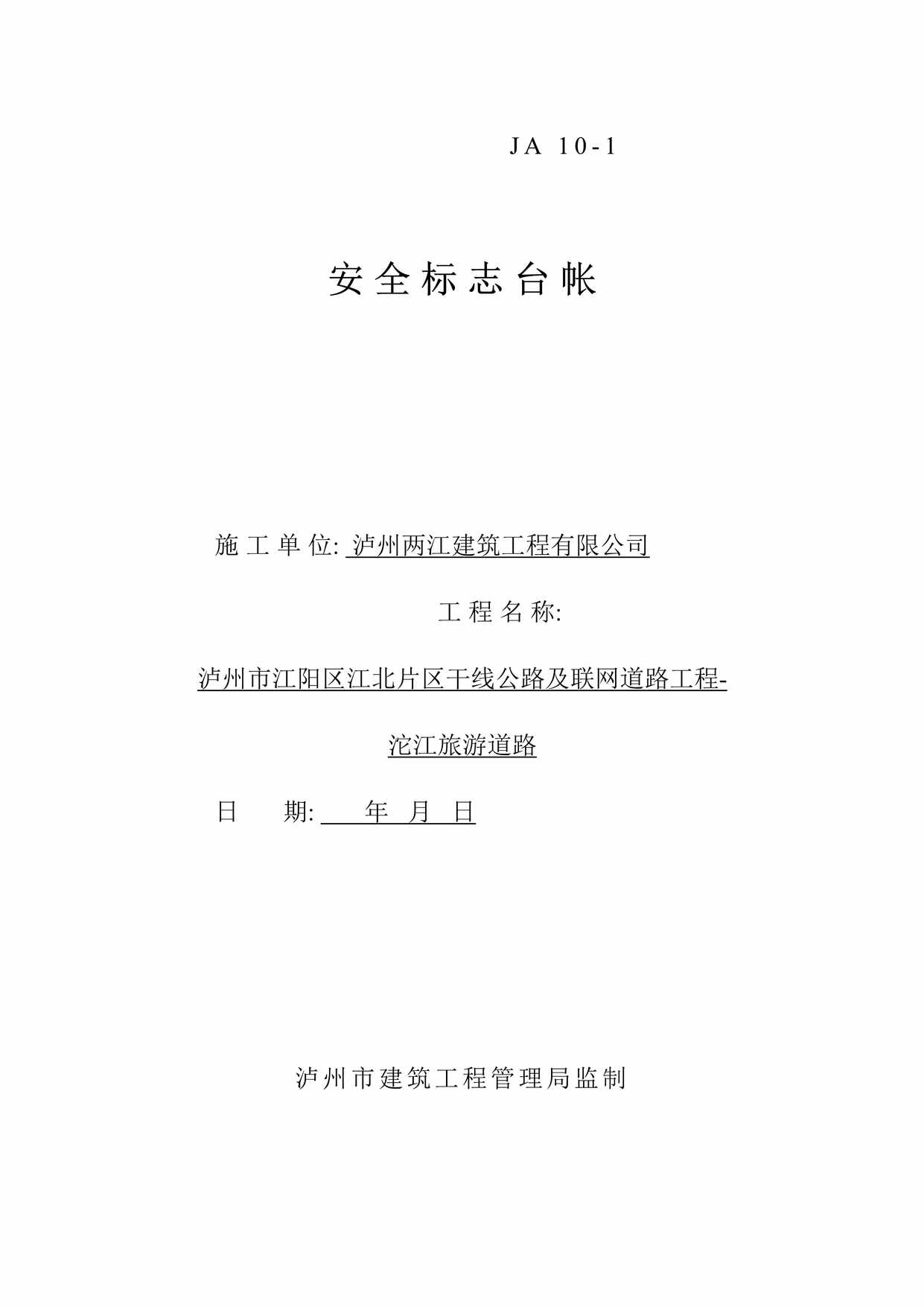 JA 10-1

安全标志台帐

施工单位: 泸州两江建筑工程有限公司

工程名称:

泸州市江阳区江北片区干线公路及联网道路工程-

沱江旅游道路

日　　期: 　　年　月　日

泸州市建筑工程管理局监制